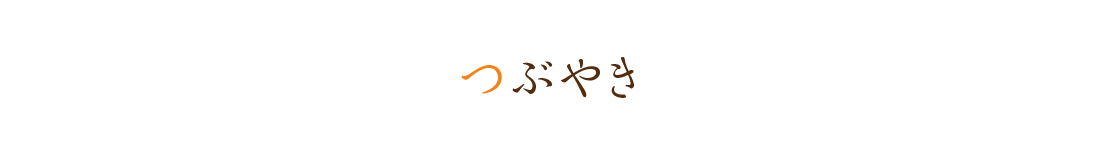 つぶやき